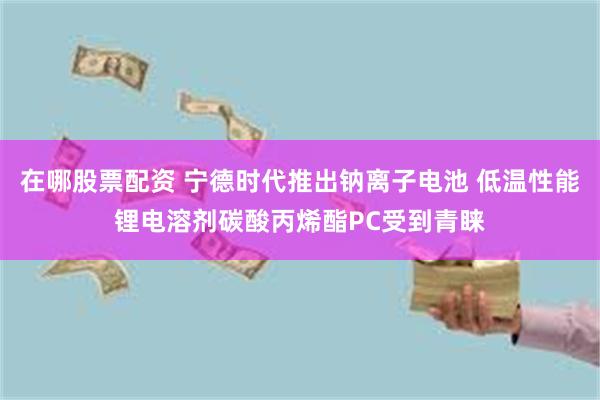 在哪股票配资 宁德时代推出钠离子电池 低温性能锂电溶剂碳酸丙烯酯PC受到青睐